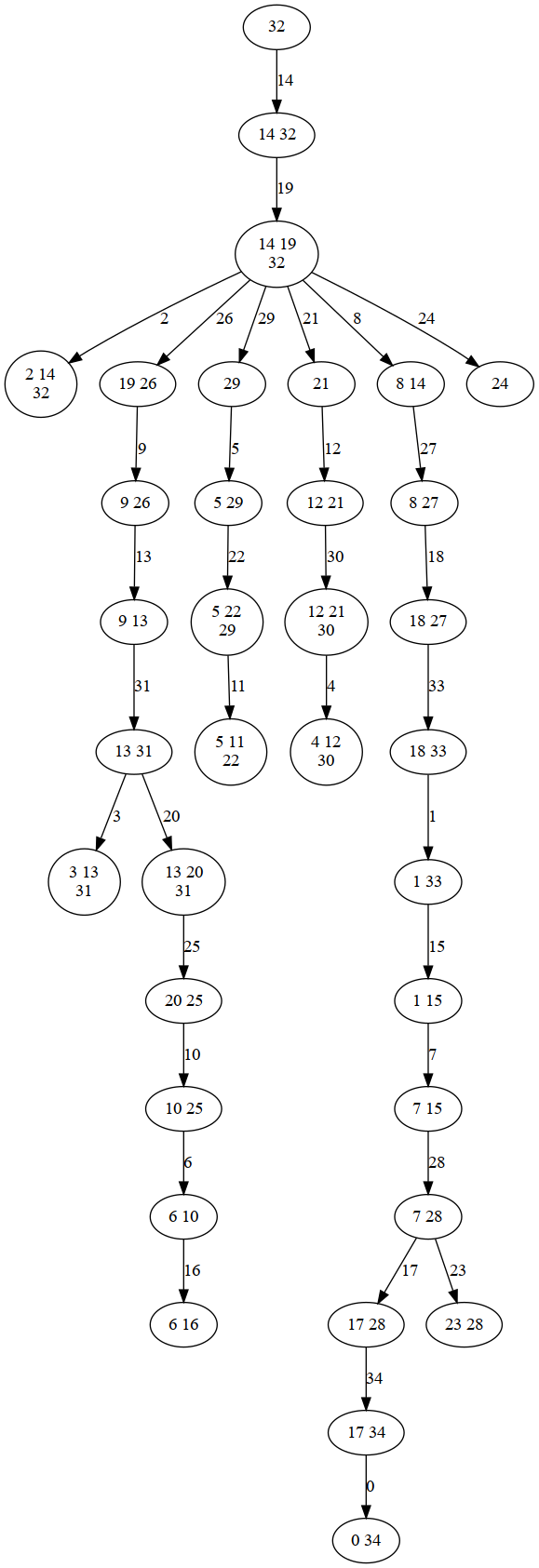 32

14

14 32

19

14 19 32

2
26
29
21
8
24

2 14 32

19 26

29

21

8 14

24

9

5

12

27

9 26

5 29

12 21

8 27

13

22

30

18

9 13

5 22 29

12 21 30

18 27

31

11

4

33

13 31

5 11 22

4 12 30

18 33

3
20

1

3 13 31

13 20 31

1 33

25

15

20 25

1 15

10

7

10 25

7 15

6

28

6 10

7 28

16

17
23

6 16

17 28

23 28

34

17 34

0

0 34